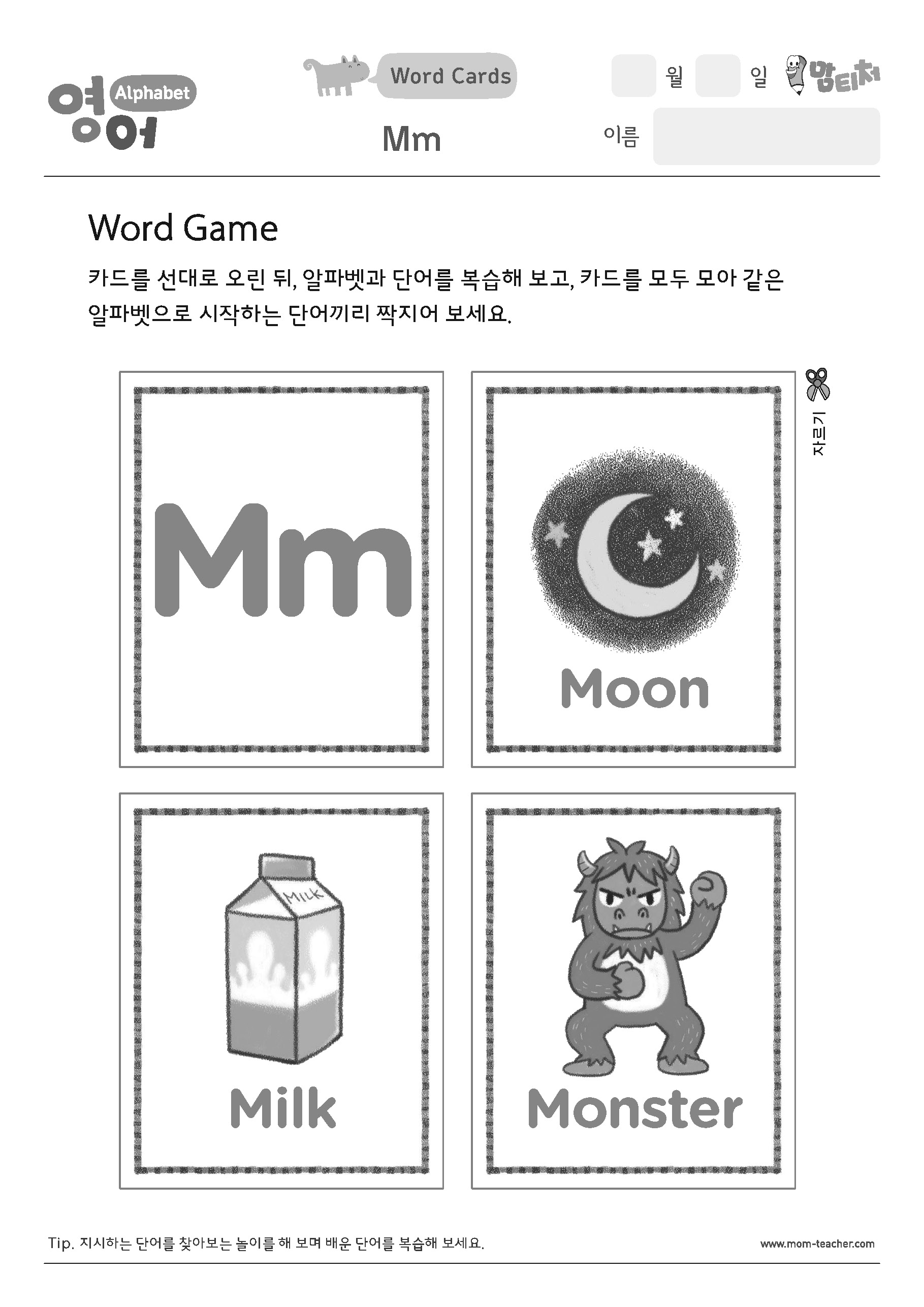 영어 Alphabet

Word Cards

Mm

월 일 맘티처

이름

Word Game

카드를 선대로 오린 뒤, 알파벳과 단어를 복습해 보고, 카드를 모두 모아 같은 알파벳으로 시작하는 단어끼리 짝지어 보세요.

자르기

Mm

Moon

MILK

Milk

Monster

Tip. 지시하는 단어를 찾아보는 놀이를 해 보며 배운 단어를 복습해 보세요.

www.mom-teacher.com